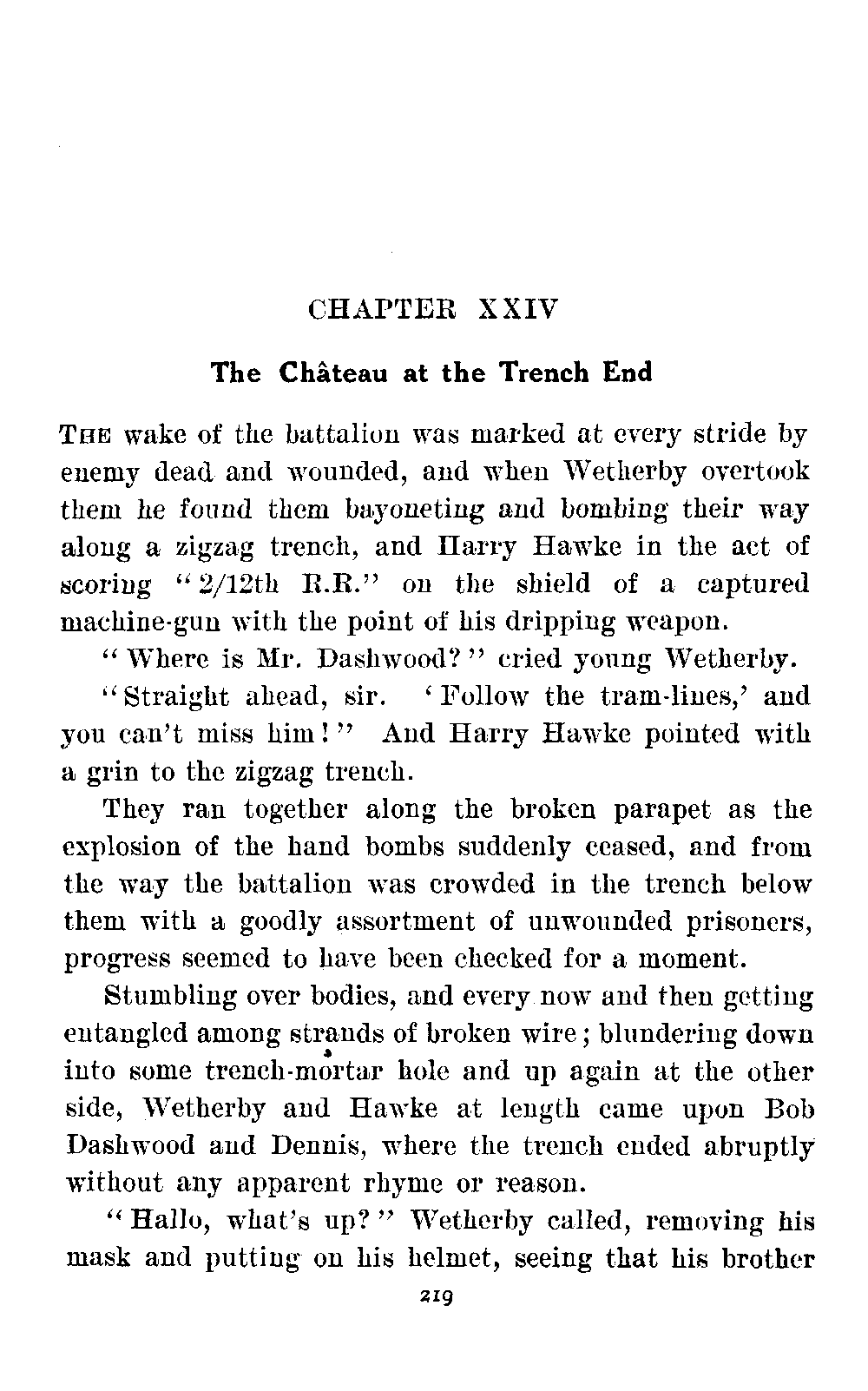 CHAPTER XXIV

The Château at the Trench End

THE wake of the battalion was marked at every stride by enemy dead and wounded, and when Wetherby overtook them he found them bayoneting and bombing their way along a zigzag trench, and Harry Hawke in the act of scoring "2/12th R.R." on the shield of a captured machine-gun with the point of his dripping weapon.

"Where is Mr. Dashwood?" cried young Wetherby.

"Straight ahead, sir. 'Follow the tram-lines,' and you can't miss him!" And Harry Hawke pointed with a grin to the zigzag trench.

They ran together along the broken parapet as the explosion of the hand bombs suddenly ceased, and from the way the battalion was crowded in the trench below them with a goodly assortment of unwounded prisoners, progress seemed to have been checked for a moment.

Stumbling over bodies, and every now and then getting entangled among strands of broken wire; blundering down into some trench-mortar hole and up again at the other side, Wetherby and Hawke at length came upon Bob Dashwood and Dennis, where the trench ended abruptly without any apparent rhyme or reason.

"Hallo, what's up?" Wetherby called, removing his mask and putting on his helmet, seeing that his brother

219